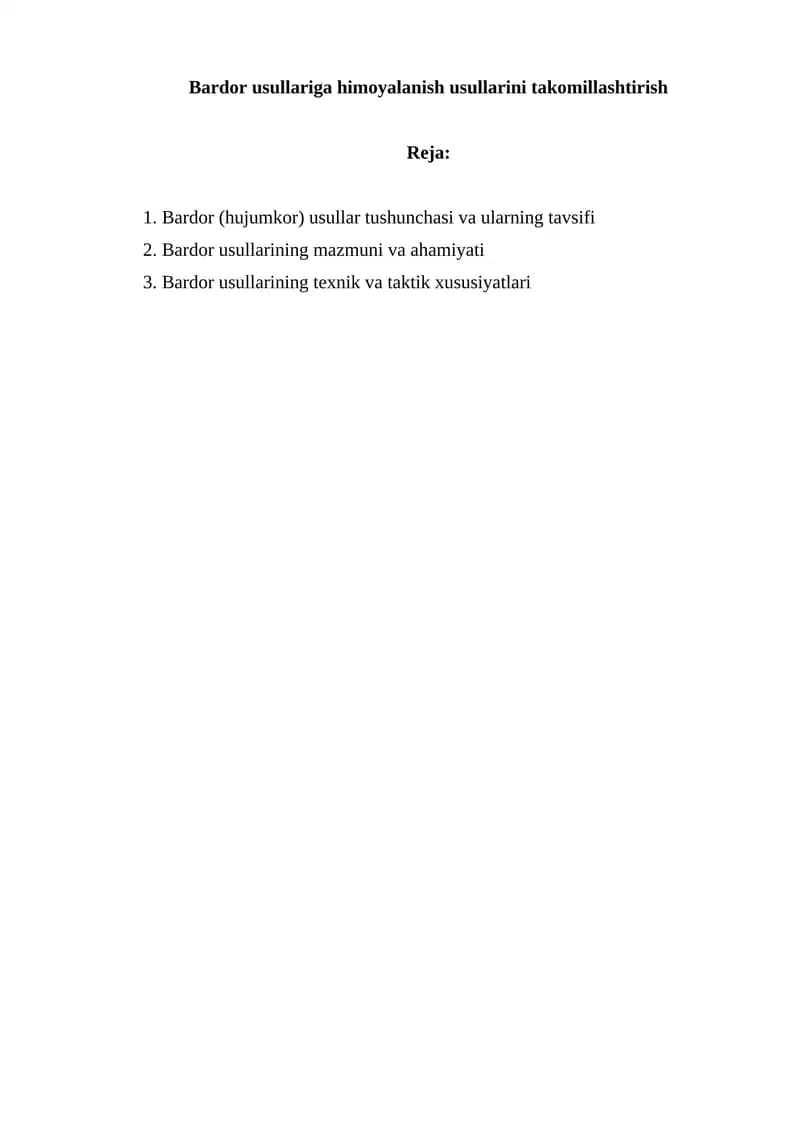 Bardor usullariga himoyalanish usullarini takomillashtirish

Reja:

1. Bardor (hujumkor) usullar tushunchasi va ularning tavsifi
2. Bardor usullarining mazmuni va ahamiyati
3. Bardor usullarining texnik va taktik xususiyatlari